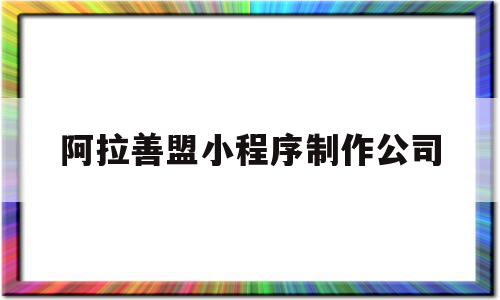 阿拉善盟小程序制作公司